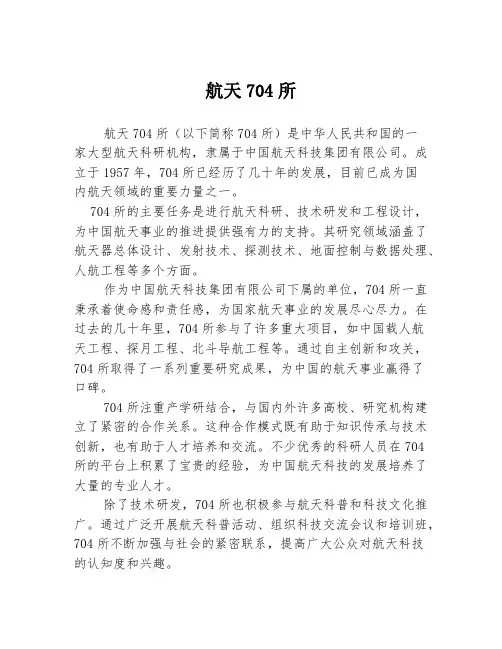 航天 704 所

航天 704 所（以下简称 704 所）是中华人民共和国的一家大型航天科研机构，隶属于中国航天科技集团有限公司。成立于 1957 年，704 所已经历了几十年的发展，目前已成为国内航天领域的重要力量之一。

704 所的主要任务是进行航天科研、技术研发和工程设计，为中国航天事业的推进提供强有力的支持。其研究领域涵盖了航天器总体设计、发射技术、探测技术、地面控制与数据处理、人航工程等多个方面。

作为中国航天科技集团有限公司下属的单位，704 所一直秉承着使命感和责任感，为国家航天事业的发展尽心尽力。在过去的几十年里，704 所参与了许多重大项目，如中国载人航天工程、探月工程、北斗导航工程等。通过自主创新和攻关，704 所取得了一系列重要研究成果，为中国的航天事业赢得了口碑。

704 所注重产学研结合，与国内外许多高校、研究机构建立了紧密的合作关系。这种合作模式既有助于知识传承与技术创新，也有助于人才培养和交流。不少优秀的科研人员在 704 所的平台上积累了宝贵的经验，为中国航天科技的发展培养了大量的专业人才。

除了技术研发，704 所也积极参与航天科普和科技文化推广。通过广泛开展航天科普活动、组织科技交流会议和培训班，704 所不断加强与社会的紧密联系，提高广大公众对航天科技的认知度和兴趣。